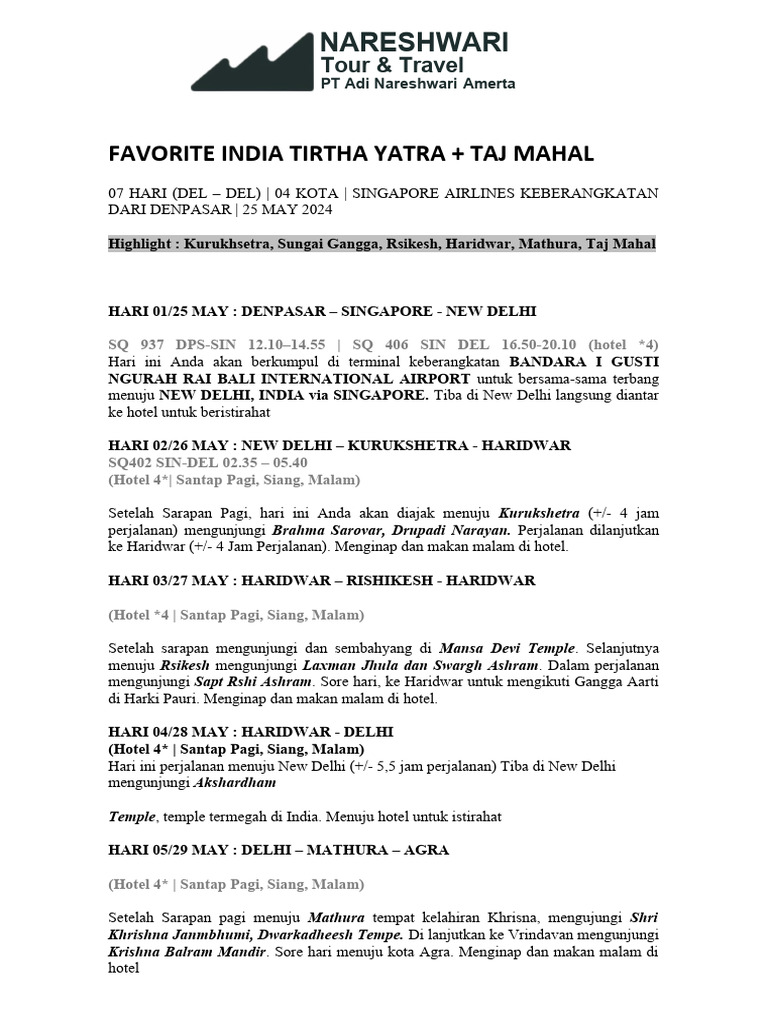 NARESHWARI
Tour & Travel
PT Adi Nareshwari Amerta

FAVORITE INDIA TIRTHA YATRA + TAJ MAHAL

07 HARI (DEL – DEL) | 04 KOTA | SINGAPORE AIRLINES KEBERANGKATAN DARI DENPASAR | 25 MAY 2024

Highlight : Kurukhsetra, Sungai Gangga, Rsikesh, Haridwar, Mathura, Taj Mahal

HARI 01/25 MAY : DENPASAR – SINGAPORE - NEW DELHI

SQ 937 DPS-SIN 12.10–14.55 | SQ 406 SIN DEL 16.50-20.10 (hotel *4)
Hari ini Anda akan berkumpul di terminal keberangkatan BANDARA I GUSTI NGURAH RAI BALI INTERNATIONAL AIRPORT untuk bersama-sama terbang menuju NEW DELHI, INDIA via SINGAPORE. Tiba di New Delhi langsung diantar ke hotel untuk beristirahat

HARI 02/26 MAY : NEW DELHI – KURUKSHETRA - HARIDWAR
SQ402 SIN-DEL 02.35 – 05.40
(Hotel 4*| Santap Pagi, Siang, Malam)

Setelah Sarapan Pagi, hari ini Anda akan diajak menuju Kurukshetra (+/- 4 jam perjalanan) mengunjungi Brahma Sarovar, Drupadi Narayan. Perjalanan dilanjutkan ke Haridwar (+/- 4 Jam Perjalanan). Menginap dan makan malam di hotel.

HARI 03/27 MAY : HARIDWAR – RISHIKESH - HARIDWAR

(Hotel *4 | Santap Pagi, Siang, Malam)

Setelah sarapan mengunjungi dan sembahyang di Mansa Devi Temple. Selanjutnya menuju Rsikesh mengunjungi Laxman Jhula dan Swargh Ashram. Dalam perjalanan mengunjungi Sapt Rshi Ashram. Sore hari, ke Haridwar untuk mengikuti Gangga Aarti di Harki Pauri. Menginap dan makan malam di hotel.

HARI 04/28 MAY : HARIDWAR - DELHI
(Hotel 4* | Santap Pagi, Siang, Malam)
Hari ini perjalanan menuju New Delhi (+/- 5,5 jam perjalanan) Tiba di New Delhi mengunjungi Akshardham

Temple, temple termegah di India. Menuju hotel untuk istirahat

HARI 05/29 MAY : DELHI – MATHURA – AGRA

(Hotel 4* | Santap Pagi, Siang, Malam)

Setelah Sarapan pagi menuju Mathura tempat kelahiran Khrisna, mengujungi Shri Khrishna Janmbhumi, Dwarkadheesh Tempe. Di lanjutkan ke Vrindavan mengunjungi Krishna Balram Mandir. Sore hari menuju kota Agra. Menginap dan makan malam di hotel